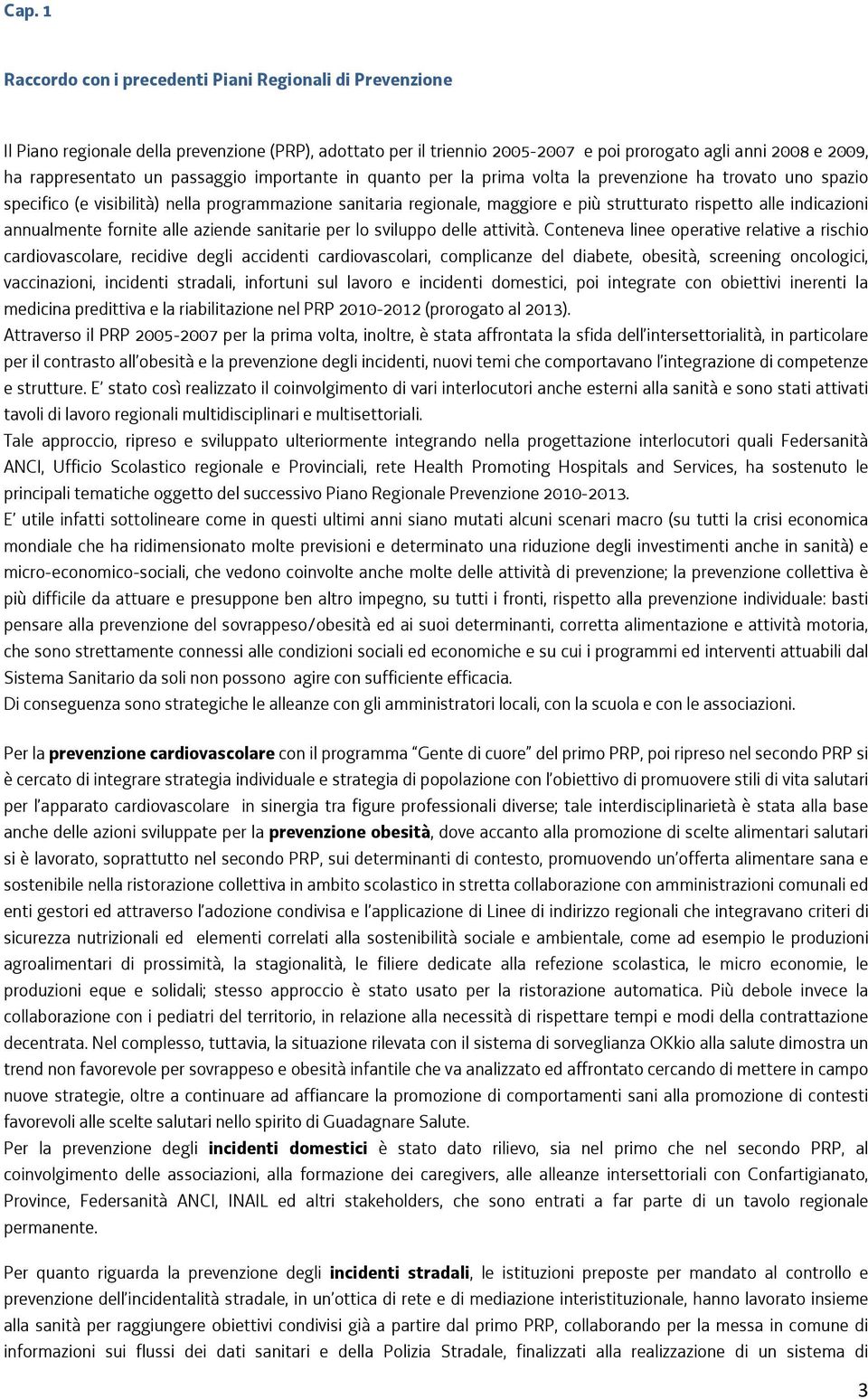 Cap. 1

Raccordo con i precedenti Piani Regionali di Prevenzione

Il Piano regionale della prevenzione (PRP), adottato per il triennio 2005-2007 e poi prorogato agli anni 2008 e 2009, ha rappresentato un passaggio importante in quanto per la prima volta la prevenzione ha trovato uno spazio specifico (e visibilità) nella programmazione sanitaria regionale, maggiore e più strutturato rispetto alle indicazioni annualmente fornite alle aziende sanitarie per lo sviluppo delle attività. Conteneva linee operative relative a rischio cardiovascolare, recidive degli accidenti cardiovascolari, complicanze del diabete, obesità, screening oncologici, vaccinazioni, incidenti stradali, infortuni sul lavoro e incidenti domestici, poi integrate con obiettivi inerenti la medicina predittiva e la riabilitazione nel PRP 2010-2012 (prorogato al 2013).
Attraverso il PRP 2005-2007 per la prima volta, inoltre, è stata affrontata la sfida dell'intersettorialità, in particolare per il contrasto all'obesità e la prevenzione degli incidenti, nuovi temi che comportavano l'integrazione di competenze e strutture. E' stato così realizzato il coinvolgimento di vari interlocutori anche esterni alla sanità e sono stati attivati tavoli di lavoro regionali multidisciplinari e multisettoriali.
Tale approccio, ripreso e sviluppato ulteriormente integrando nella progettazione interlocutori quali Federsanità ANCI, Ufficio Scolastico regionale e Provinciali, rete Health Promoting Hospitals and Services, ha sostenuto le principali tematiche oggetto del successivo Piano Regionale Prevenzione 2010-2013.
E' utile infatti sottolineare come in questi ultimi anni siano mutati alcuni scenari macro (su tutti la crisi economica mondiale che ha ridimensionato molte previsioni e determinato una riduzione degli investimenti anche in sanità) e micro-economico-sociali, che vedono coinvolte anche molte delle attività di prevenzione; la prevenzione collettiva è più difficile da attuare e presuppone ben altro impegno, su tutti i fronti, rispetto alla prevenzione individuale: basti pensare alla prevenzione del sovrappeso/obesità ed ai suoi determinanti, corretta alimentazione e attività motoria, che sono strettamente connessi alle condizioni sociali ed economiche e su cui i programmi ed interventi attuabili dal Sistema Sanitario da soli non possono agire con sufficiente efficacia.
Di conseguenza sono strategiche le alleanze con gli amministratori locali, con la scuola e con le associazioni.

Per la prevenzione cardiovascolare con il programma "Gente di cuore" del primo PRP, poi ripreso nel secondo PRP si è cercato di integrare strategia individuale e strategia di popolazione con l'obiettivo di promuovere stili di vita salutari per l'apparato cardiovascolare in sinergia tra figure professionali diverse; tale interdisciplinarietà è stata alla base anche delle azioni sviluppate per la prevenzione obesità, dove accanto alla promozione di scelte alimentari salutari si è lavorato, soprattutto nel secondo PRP, sui determinanti di contesto, promuovendo un'offerta alimentare sana e sostenibile nella ristorazione collettiva in ambito scolastico in stretta collaborazione con amministrazioni comunali ed enti gestori ed attraverso l'adozione condivisa e l'applicazione di Linee di indirizzo regionali che integravano criteri di sicurezza nutrizionali ed elementi correlati alla sostenibilità sociale e ambientale, come ad esempio le produzioni agroalimentari di prossimità, la stagionalità, le filiere dedicate alla refezione scolastica, le micro economie, le produzioni eque e solidali; stesso approccio è stato usato per la ristorazione automatica. Più debole invece la collaborazione con i pediatri del territorio, in relazione alla necessità di rispettare tempi e modi della contrattazione decentrata. Nel complesso, tuttavia, la situazione rilevata con il sistema di sorveglianza OKkio alla salute dimostra un trend non favorevole per sovrappeso e obesità infantile che va analizzato ed affrontato cercando di mettere in campo nuove strategie, oltre a continuare ad affiancare la promozione di comportamenti sani alla promozione di contesti favorevoli alle scelte salutari nello spirito di Guadagnare Salute.
Per la prevenzione degli incidenti domestici è stato dato rilievo, sia nel primo che nel secondo PRP, al coinvolgimento delle associazioni, alla formazione dei caregivers, alle alleanze intersettoriali con Confartigianato, Province, Federsanità ANCI, INAIL ed altri stakeholders, che sono entrati a far parte di un tavolo regionale permanente.

Per quanto riguarda la prevenzione degli incidenti stradali, le istituzioni preposte per mandato al controllo e prevenzione dell'incidentalità stradale, in un'ottica di rete e di mediazione interistituzionale, hanno lavorato insieme alla sanità per raggiungere obiettivi condivisi già a partire dal primo PRP, collaborando per la messa in comune di informazioni sui flussi dei dati sanitari e della Polizia Stradale, finalizzati alla realizzazione di un sistema di

3